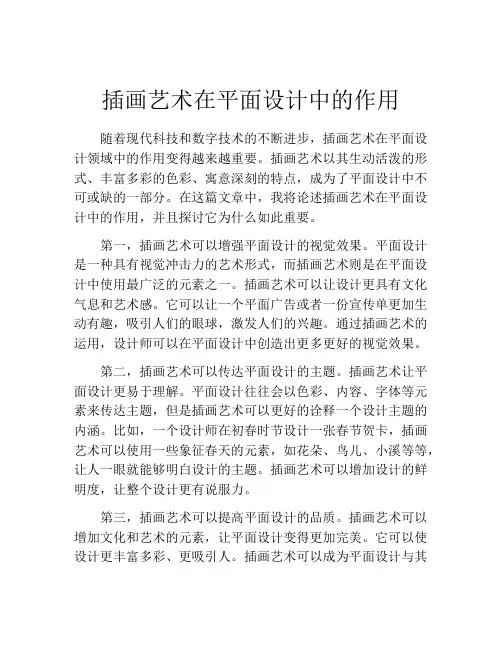 插画艺术在平面设计中的作用

随着现代科技和数字技术的不断进步，插画艺术在平面设计领域中的作用变得越来越重要。插画艺术以其生动活泼的形式、丰富多彩的色彩、寓意深刻的特点，成为了平面设计中不可或缺的一部分。在这篇文章中，我将论述插画艺术在平面设计中的作用，并且探讨它为什么如此重要。

第一，插画艺术可以增强平面设计的视觉效果。平面设计是一种具有视觉冲击力的艺术形式，而插画艺术则是在平面设计中使用最广泛的元素之一。插画艺术可以让设计更具有文化气息和艺术感。它可以让一个平面广告或者一份宣传单更加生动有趣，吸引人们的眼球，激发人们的兴趣。通过插画艺术的运用，设计师可以在平面设计中创造出更多更好的视觉效果。

第二，插画艺术可以传达平面设计的主题。插画艺术让平面设计更易于理解。平面设计往往会以色彩、内容、字体等元素来传达主题，但是插画艺术可以更好的诠释一个设计主题的内涵。比如，一个设计师在初春时节设计一张春节贺卡，插画艺术可以使用一些象征春天的元素，如花朵、鸟儿、小溪等等，让人一眼就能够明白设计的主题。插画艺术可以增加设计的鲜明度，让整个设计更有说服力。

第三，插画艺术可以提高平面设计的品质。插画艺术可以增加文化和艺术的元素，让平面设计变得更加完美。它可以使设计更丰富多彩、更吸引人。插画艺术可以成为平面设计与其